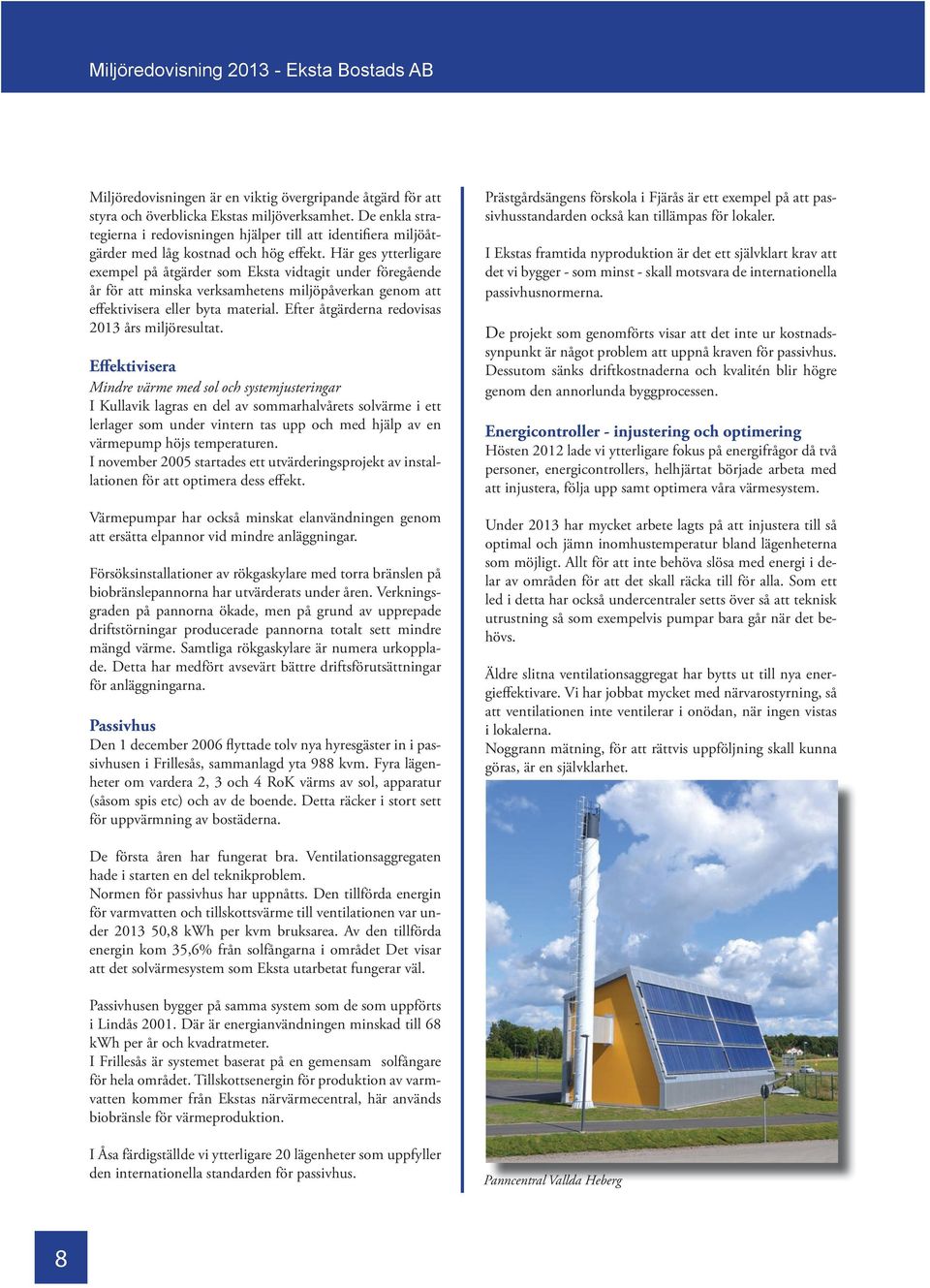 Miljöredovisning 2013 - Eksta Bostads AB

Miljöredovisningen är en viktig övergripande åtgärd för att styra och överblicka Ekstas miljöverksamhet. De enkla strategierna i redovisningen hjälper till att identifiera miljöåtgärder med låg kostnad och hög effekt. Här ges ytterligare exempel på åtgärder som Eksta vidtagit under föregående år för att minska verksamhetens miljöpåverkan genom att effektivisera eller byta material. Efter åtgärderna redovisas 2013 års miljöresultat.

Effektivisera
Mindre värme med sol och systemjusteringar
I Kullavik lagras en del av sommarhalvårets solvärme i ett lerlager som under vintern tas upp och med hjälp av en värmepump höjs temperaturen.
I november 2005 startades ett utvärderingsprojekt av installationen för att optimera dess effekt.

Värmepumpar har också minskat elanvändningen genom att ersätta elpannor vid mindre anläggningar.

Försöksinstallationer av rökgaskylare med torra bränslen på biobränslepannorna har utvärderats under åren. Verkningsgraden på pannorna ökade, men på grund av upprepade driftstörningar producerade pannorna totalt sett mindre mängd värme. Samtliga rökgaskylare är numera urkopplade. Detta har medfört avsevärt bättre driftsförutsättningar för anläggningarna.

Passivhus
Den 1 december 2006 flyttade tolv nya hyresgäster in i passivhusen i Frillesås, sammanlagd yta 988 kvm. Fyra lägenheter om vardera 2, 3 och 4 RoK värms av sol, apparatur (såsom spis etc) och av de boende. Detta räcker i stort sett för uppvärmning av bostäderna.

De första åren har fungerat bra. Ventilationsaggregaten hade i starten en del teknikproblem.
Normen för passivhus har uppnåtts. Den tillförda energin för varmvatten och tillskottsvärme till ventilationen var under 2013 50,8 kWh per kvm bruksarea. Av den tillförda energin kom 35,6% från solfångarna i området Det visar att det solvärmesystem som Eksta utarbetat fungerar väl.

Passivhusen bygger på samma system som de som uppförts i Lindås 2001. Där är energianvändningen minskad till 68 kWh per år och kvadratmeter.
I Frillesås är systemet baserat på en gemensam solfångare för hela området. Tillskottsenergin för produktion av varmvatten kommer från Ekstas närvärmecentral, här används biobränsle för värmeproduktion.

I Åsa färdigställde vi ytterligare 20 lägenheter som uppfyller den internationella standarden för passivhus.

Prästgårdsängens förskola i Fjärås är ett exempel på att passivhusstandarden också kan tillämpas för lokaler.

I Ekstas framtida nyproduktion är det ett självklart krav att det vi bygger - som minst - skall motsvara de internationella passivhusnormerna.

De projekt som genomförts visar att det inte ur kostnadssynpunkt är något problem att uppnå kraven för passivhus. Dessutom sänks driftkostnaderna och kvalitén blir högre genom den annorlunda byggprocessen.

Energicontroller - injustering och optimering
Hösten 2012 lade vi ytterligare fokus på energifrågor då två personer, energicontrollers, helhjärtat började arbeta med att injustera, följa upp samt optimera våra värmesystem.

Under 2013 har mycket arbete lagts på att injustera till så optimal och jämn inomhustemperatur bland lägenheterna som möjligt. Allt för att inte behöva slösa med energi i delar av områden för att det skall räcka till för alla. Som ett led i detta har också undercentraler setts över så att teknisk utrustning så som exempelvis pumpar bara går när det behövs.

Äldre slitna ventilationsaggregat har bytts ut till nya energieffektivare. Vi har jobbat mycket med närvarostyrning, så att ventilationen inte ventilerar i onödan, när ingen vistas i lokalerna.
Noggrann mätning, för att rättvis uppföljning skall kunna göras, är en självklarhet.

Panncentral Vallda Heberg

8